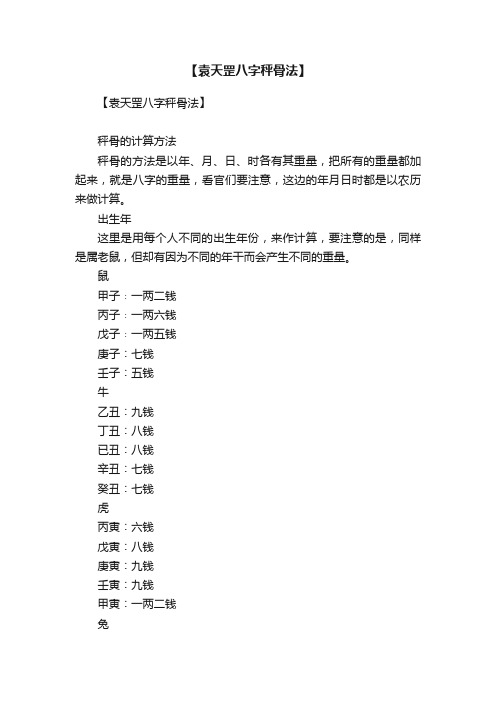 【袁天罡八字秤骨法】

【袁天罡八字秤骨法】

秤骨的计算方法

秤骨的方法是以年、月、日、时各有其重量，把所有的重量都加起来，就是八字的重量，看官们要注意，这边的年月日时都是以农历来做计算。

出生年

这里是用每个人不同的出生年份，来作计算，要注意的是，同样是属老鼠，但却有因为不同的年干而会产生不同的重量。

鼠

甲子：一两二钱

丙子：一两六钱

戊子：一两五钱

庚子：七钱

壬子：五钱

牛

乙丑：九钱

丁丑：八钱

已丑：八钱

辛丑：七钱

癸丑：七钱

虎

丙寅：六钱

戊寅：八钱

庚寅：九钱

壬寅：九钱

甲寅：一两二钱

兔